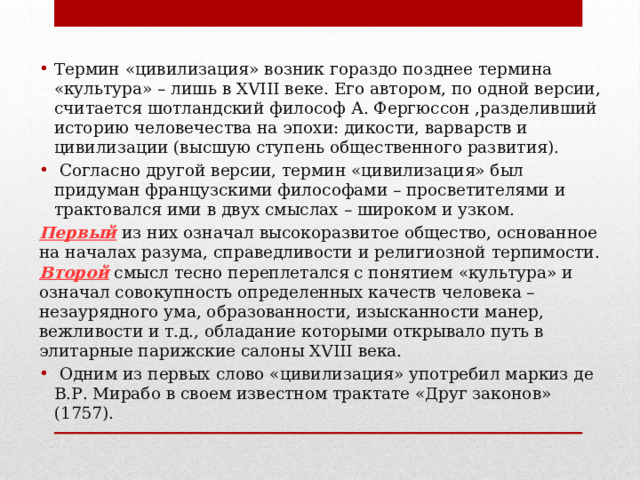 • Термин «цивилизация» возник гораздо позднее термина «культура» – лишь в XVIII веке. Его автором, по одной версии, считается шотландский философ А. Фергюссон ,разделивший историю человечества на эпохи: дикости, варварств и цивилизации (высшую ступень общественного развития).

• Согласно другой версии, термин «цивилизация» был придуман французскими философами – просветителями и трактовался ими в двух смыслах – широком и узком.

Первый из них означал высокоразвитое общество, основанное на началах разума, справедливости и религиозной терпимости. Второй смысл тесно переплетался с понятием «культура» и означал совокупность определенных качеств человека – незаурядного ума, образованности, изысканности манер, вежливости и т.д., обладание которыми открывало путь в элитарные парижские салоны XVIII века.

• Одним из первых слово «цивилизация» употребил маркиз де В.Р. Мирабо в своем известном трактате «Друг законов» (1757).